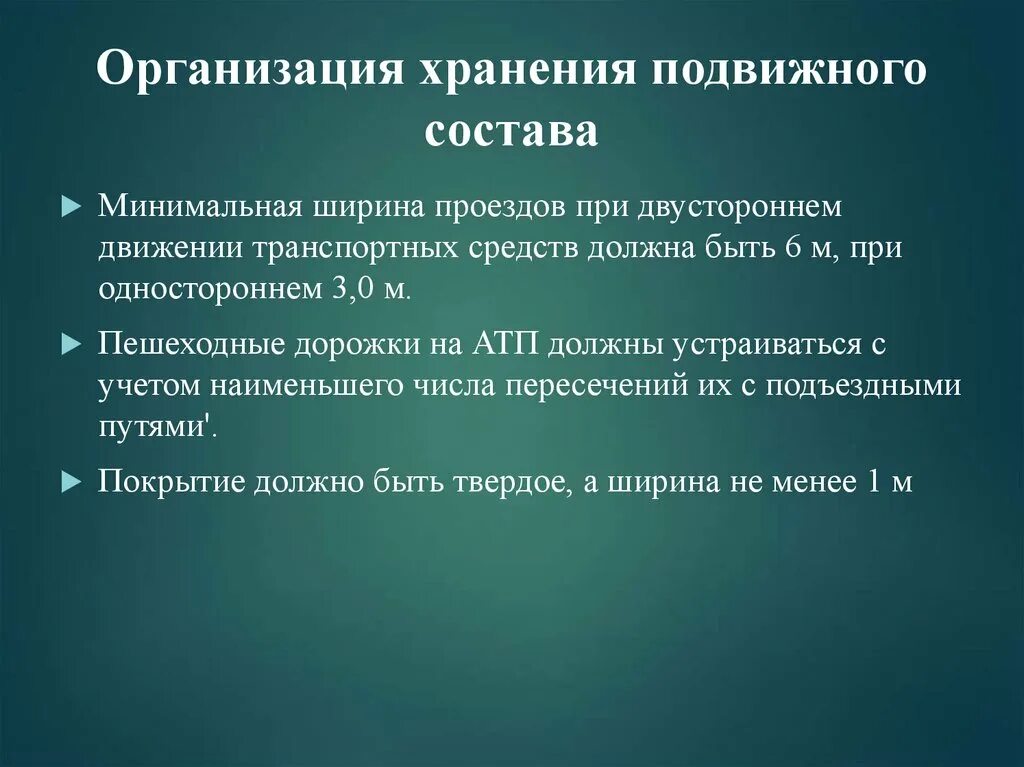 Организация хранения подвижного состава

Минимальная ширина проездов при двустороннем движении транспортных средств должна быть 6 м, при одностороннем 3,0 м.

Пешеходные дорожки на АТП должны устраиваться с учетом наименьшего числа пересечений их с подъездными путями'.

Покрытие должно быть твердое, а ширина не менее 1 м